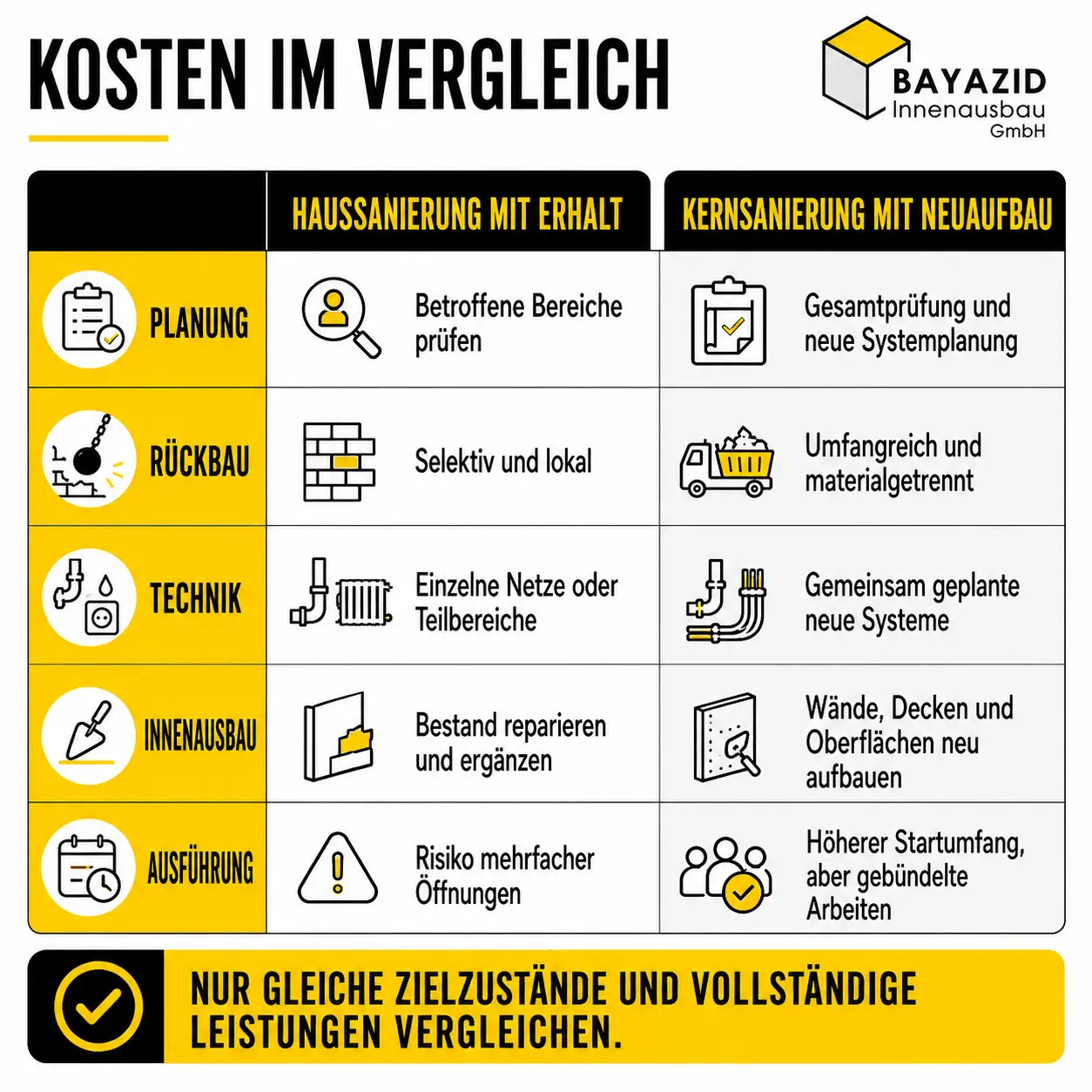 KOSTEN IM VERGLEICH

BAYAZID
Innenausbau
GmbH

| | HAUSSANIERUNG MIT ERHALT | KERNSANIERUNG MIT NEUAUFBAU |
|---|---|---|
| PLANUNG | Betroffene Bereiche prüfen | Gesamtprüfung und neue Systemplanung |
| RÜCKBAU | Selektiv und lokal | Umfangreich und materialgetrennt |
| TECHNIK | Einzelne Netze oder Teilbereiche | Gemeinsam geplante neue Systeme |
| INNENAUSBAU | Bestand reparieren und ergänzen | Wände, Decken und Oberflächen neu aufbauen |
| AUSFÜHRUNG | Risiko mehrfacher Öffnungen | Höherer Startumfang, aber gebündelte Arbeiten |

NUR GLEICHE ZIELZUSTÄNDE UND VOLLSTÄNDIGE LEISTUNGEN VERGLEICHEN.